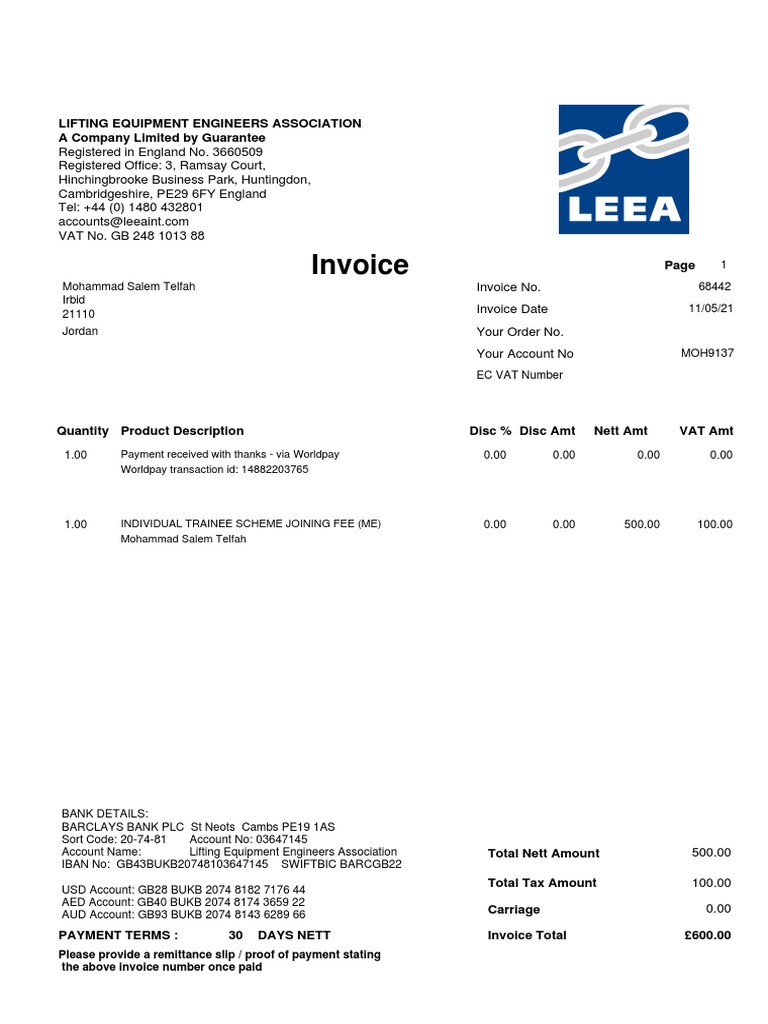 LIFTING EQUIPMENT ENGINEERS ASSOCIATION
A Company Limited by Guarantee
Registered in England No. 3660509
Registered Office: 3, Ramsay Court,
Hinchingbrooke Business Park, Huntingdon,
Cambridgeshire, PE29 6FY England
Tel: +44 (0) 1480 432801
accounts@leeaint.com
VAT No. GB 248 1013 88

LEEA

Invoice

Page 1

Mohammad Salem Telfah
Irbid
21110
Jordan

Invoice No. 68442
Invoice Date 11/05/21
Your Order No.
Your Account No MOH9137
EC VAT Number

| Quantity | Product Description | Disc % | Disc Amt | Nett Amt | VAT Amt |
|---|---|---|---|---|---|
| 1.00 | Payment received with thanks - via Worldpay Worldpay transaction id: 14882203765 | 0.00 | 0.00 | 0.00 | 0.00 |
| 1.00 | INDIVIDUAL TRAINEE SCHEME JOINING FEE (ME) Mohammad Salem Telfah | 0.00 | 0.00 | 500.00 | 100.00 |

BANK DETAILS:
BARCLAYS BANK PLC St Neots Cambs PE19 1AS
Sort Code: 20-74-81 Account No: 03647145
Account Name: Lifting Equipment Engineers Association
IBAN No: GB43BUKB20748103647145 SWIFTBIC BARCGB22

USD Account: GB28 BUKB 2074 8182 7176 44
AED Account: GB40 BUKB 2074 8174 3659 22
AUD Account: GB93 BUKB 2074 8143 6289 66

PAYMENT TERMS : 30 DAYS NETT

Please provide a remittance slip / proof of payment stating the above invoice number once paid

Total Nett Amount 500.00
Total Tax Amount 100.00
Carriage 0.00
Invoice Total £600.00